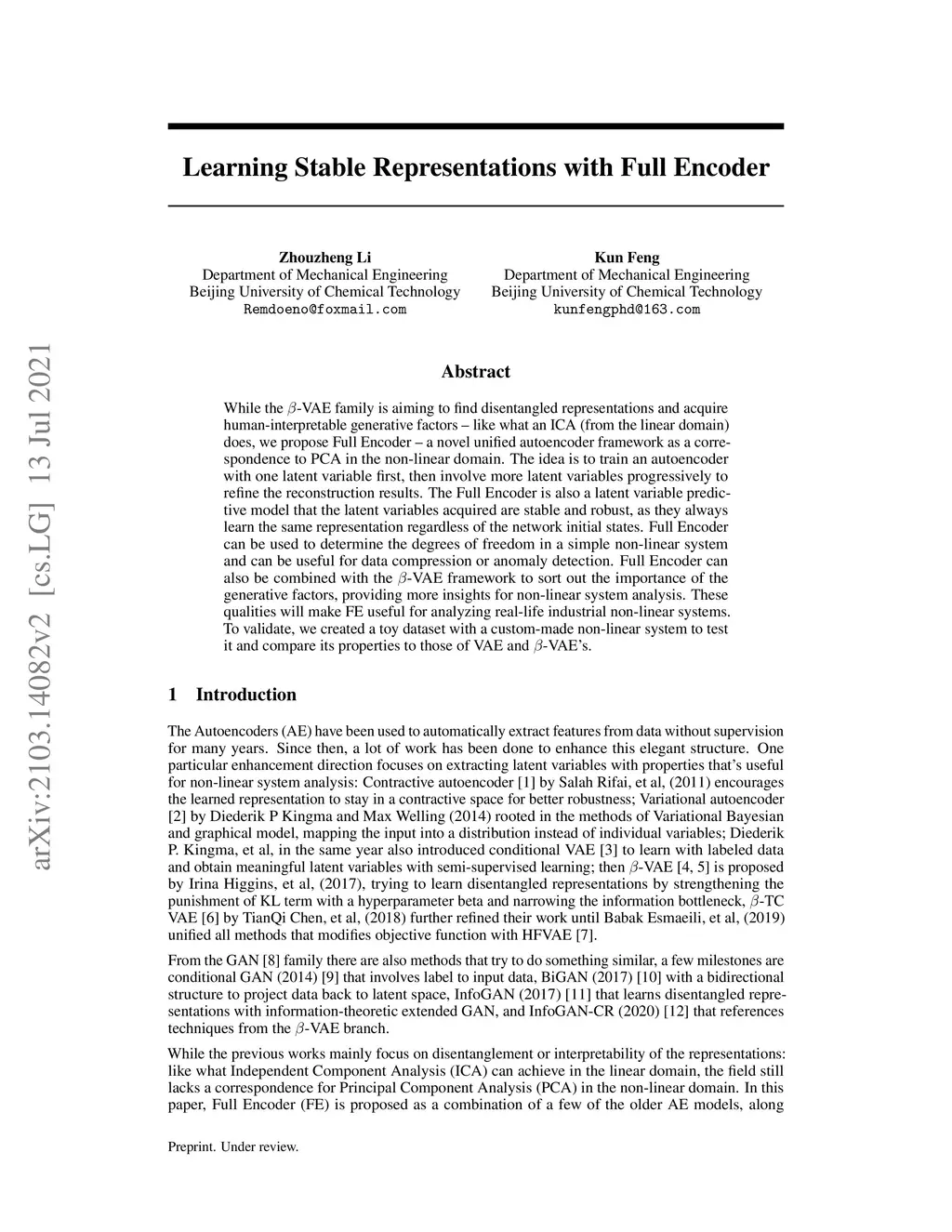 arXiv:2103.14082v2 [cs.LG] 13 Jul 2021

Learning Stable Representations with Full Encoder

Zhouzheng Li
Department of Mechanical Engineering
Beijing University of Chemical Technology
Remdoeno@foxmail.com

Kun Feng
Department of Mechanical Engineering
Beijing University of Chemical Technology
kunfengphd@163.com

Abstract

While the $\beta$-VAE family is aiming to find disentangled representations and acquire human-interpretable generative factors – like what an ICA (from the linear domain) does, we propose Full Encoder – a novel unified autoencoder framework as a correspondence to PCA in the non-linear domain. The idea is to train an autoencoder with one latent variable first, then involve more latent variables progressively to refine the reconstruction results. The Full Encoder is also a latent variable predictive model that the latent variables acquired are stable and robust, as they always learn the same representation regardless of the network initial states. Full Encoder can be used to determine the degrees of freedom in a simple non-linear system and can be useful for data compression or anomaly detection. Full Encoder can also be combined with the $\beta$-VAE framework to sort out the importance of the generative factors, providing more insights for non-linear system analysis. These qualities will make FE useful for analyzing real-life industrial non-linear systems. To validate, we created a toy dataset with a custom-made non-linear system to test it and compare its properties to those of VAE and $\beta$-VAE's.

1 Introduction

The Autoencoders (AE) have been used to automatically extract features from data without supervision for many years. Since then, a lot of work has been done to enhance this elegant structure. One particular enhancement direction focuses on extracting latent variables with properties that's useful for non-linear system analysis: Contractive autoencoder [1] by Salah Rifai, et al, (2011) encourages the learned representation to stay in a contractive space for better robustness; Variational autoencoder [2] by Diederik P Kingma and Max Welling (2014) rooted in the methods of Variational Bayesian and graphical model, mapping the input into a distribution instead of individual variables; Diederik P. Kingma, et al, in the same year also introduced conditional VAE [3] to learn with labeled data and obtain meaningful latent variables with semi-supervised learning; then $\beta$-VAE [4, 5] is proposed by Irina Higgins, et al, (2017), trying to learn disentangled representations by strengthening the punishment of KL term with a hyperparameter beta and narrowing the information bottleneck, $\beta$-TC VAE [6] by TianQi Chen, et al, (2018) further refined their work until Babak Esmaeili, et al, (2019) unified all methods that modifies objective function with HFVAE [7].

From the GAN [8] family there are also methods that try to do something similar, a few milestones are conditional GAN (2014) [9] that involves label to input data, BiGAN (2017) [10] with a bidirectional structure to project data back to latent space, InfoGAN (2017) [11] that learns disentangled representations with information-theoretic extended GAN, and InfoGAN-CR (2020) [12] that references techniques from the $\beta$-VAE branch.

While the previous works mainly focus on disentanglement or interpretability of the representations: like what Independent Component Analysis (ICA) can achieve in the linear domain, the field still lacks a correspondence for Principal Component Analysis (PCA) in the non-linear domain. In this paper, Full Encoder (FE) is proposed as a combination of a few of the older AE models, along

Preprint. Under review.